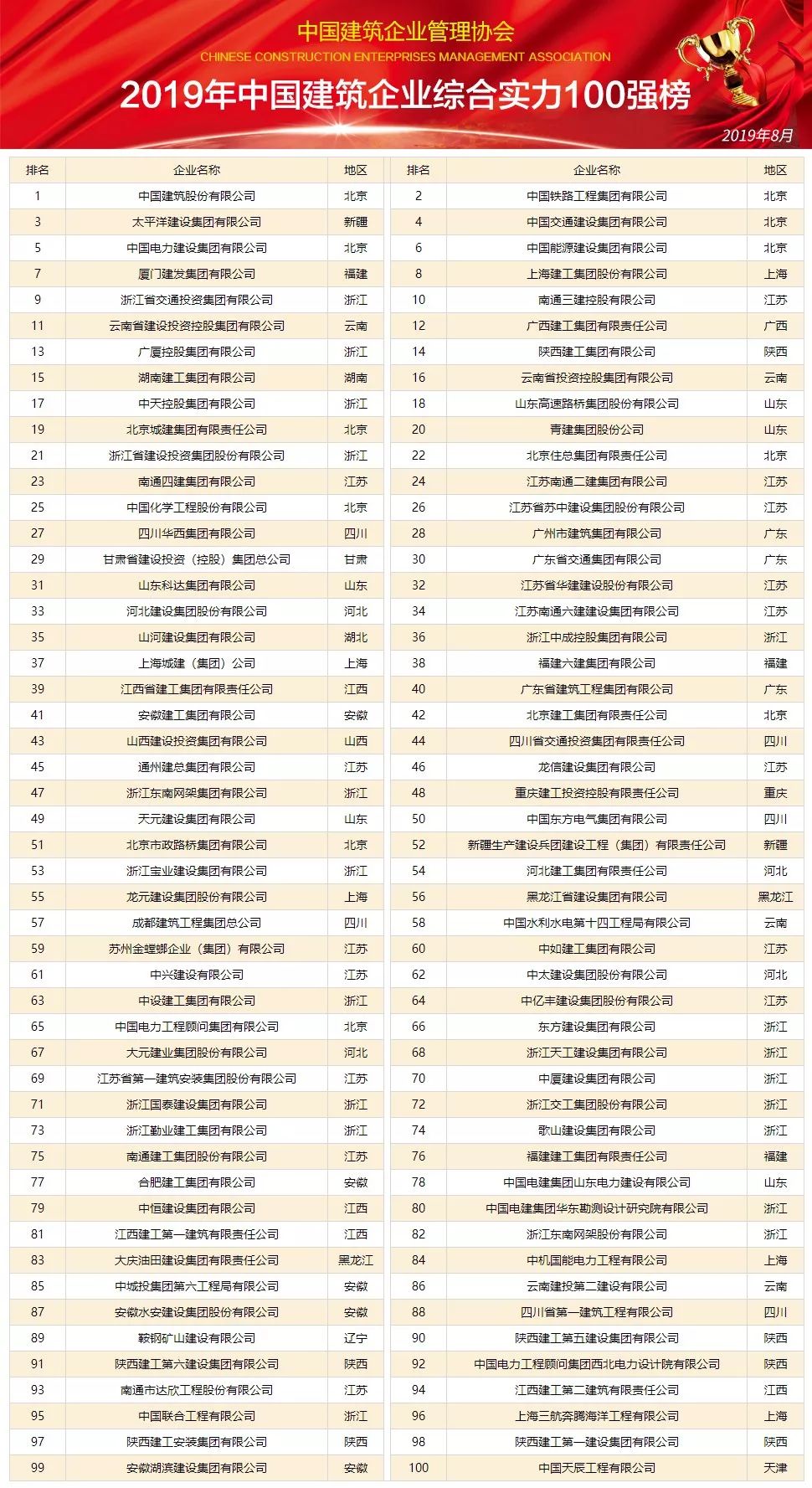 中国建筑企业管理协会
CHINESE CONSTRUCTION ENTERPRISES MANAGEMENT ASSOCIATION
2019年中国建筑企业综合实力100强榜
2019年8月

| 排名 | 企业名称 | 地区 | 排名 | 企业名称 | 地区 |
|---|---|---|---|---|---|
| 1 | 中国建筑股份有限公司 | 北京 | 2 | 中国铁路工程集团有限公司 | 北京 |
| 3 | 太平洋建设集团有限公司 | 新疆 | 4 | 中国交通建设集团有限公司 | 北京 |
| 5 | 中国电力建设集团有限公司 | 北京 | 6 | 中国能源建设集团有限公司 | 北京 |
| 7 | 厦门建发集团有限公司 | 福建 | 8 | 上海建工集团股份有限公司 | 上海 |
| 9 | 浙江省交通投资集团有限公司 | 浙江 | 10 | 南通三建控股有限公司 | 江苏 |
| 11 | 云南省建设投资控股集团有限公司 | 云南 | 12 | 广西建工集团有限责任公司 | 广西 |
| 13 | 广厦控股集团有限公司 | 浙江 | 14 | 陕西建工集团有限公司 | 陕西 |
| 15 | 湖南建工集团有限公司 | 湖南 | 16 | 云南省投资控股集团有限公司 | 云南 |
| 17 | 中天控股集团有限公司 | 浙江 | 18 | 山东高速路桥集团股份有限公司 | 山东 |
| 19 | 北京城建集团有限责任公司 | 北京 | 20 | 青建集团股份公司 | 山东 |
| 21 | 浙江省建设投资集团股份有限公司 | 浙江 | 22 | 北京住总集团有限责任公司 | 北京 |
| 23 | 南通四建集团有限公司 | 江苏 | 24 | 江苏南通二建集团有限公司 | 江苏 |
| 25 | 中国化学工程股份有限公司 | 北京 | 26 | 江苏省苏中建设集团股份有限公司 | 江苏 |
| 27 | 四川华西集团有限公司 | 四川 | 28 | 广州市建筑集团有限公司 | 广东 |
| 29 | 甘肃省建设投资（控股）集团总公司 | 甘肃 | 30 | 广东省交通集团有限公司 | 广东 |
| 31 | 山东科达集团有限公司 | 山东 | 32 | 江苏省华建建设股份有限公司 | 江苏 |
| 33 | 河北建设集团股份有限公司 | 河北 | 34 | 江苏南通六建建设集团有限公司 | 江苏 |
| 35 | 山河建设集团有限公司 | 湖北 | 36 | 浙江中成控股集团有限公司 | 浙江 |
| 37 | 上海城建（集团）公司 | 上海 | 38 | 福建六建集团有限公司 | 福建 |
| 39 | 江西省建工集团有限责任公司 | 江西 | 40 | 广东省建筑工程集团有限公司 | 广东 |
| 41 | 安徽建工集团有限公司 | 安徽 | 42 | 北京建工集团有限责任公司 | 北京 |
| 43 | 山西建设投资集团有限公司 | 山西 | 44 | 四川省交通投资集团有限责任公司 | 四川 |
| 45 | 通州建总集团有限公司 | 江苏 | 46 | 龙信建设集团有限公司 | 江苏 |
| 47 | 浙江东南网架集团有限公司 | 浙江 | 48 | 重庆建工投资控股有限责任公司 | 重庆 |
| 49 | 天元建设集团有限公司 | 山东 | 50 | 中国东方电气集团有限公司 | 四川 |
| 51 | 北京市政路桥集团有限公司 | 北京 | 52 | 新疆生产建设兵团建设工程（集团）有限责任公司 | 新疆 |
| 53 | 浙江宝业建设集团有限公司 | 浙江 | 54 | 河北建工集团有限责任公司 | 河北 |
| 55 | 龙元建设集团股份有限公司 | 上海 | 56 | 黑龙江省建设集团有限公司 | 黑龙江 |
| 57 | 成都建筑工程集团总公司 | 四川 | 58 | 中国水利水电第十四工程局有限公司 | 云南 |
| 59 | 苏州金螳螂企业（集团）有限公司 | 江苏 | 60 | 中如建工集团有限公司 | 江苏 |
| 61 | 中兴建设有限公司 | 江苏 | 62 | 中太建设集团股份有限公司 | 河北 |
| 63 | 中设建工集团有限公司 | 浙江 | 64 | 中亿丰建设集团股份有限公司 | 江苏 |
| 65 | 中国电力工程顾问集团有限公司 | 北京 | 66 | 东方建设集团有限公司 | 浙江 |
| 67 | 大元建业集团股份有限公司 | 河北 | 68 | 浙江天工建设集团有限公司 | 浙江 |
| 69 | 江苏省第一建筑安装集团股份有限公司 | 江苏 | 70 | 中厦建设集团有限公司 | 浙江 |
| 71 | 浙江国泰建设集团有限公司 | 浙江 | 72 | 浙江交工集团股份有限公司 | 浙江 |
| 73 | 浙江勤业建工集团有限公司 | 浙江 | 74 | 歌山建设集团有限公司 | 浙江 |
| 75 | 南通建工集团股份有限公司 | 江苏 | 76 | 福建建工集团有限责任公司 | 福建 |
| 77 | 合肥建工集团有限公司 | 安徽 | 78 | 中国电建集团山东电力建设有限公司 | 山东 |
| 79 | 中恒建设集团有限公司 | 江西 | 80 | 中国电建集团华东勘测设计研究院有限公司 | 浙江 |
| 81 | 江西建工第一建筑有限责任公司 | 江西 | 82 | 浙江东南网架股份有限公司 | 浙江 |
| 83 | 大庆油田建设集团有限责任公司 | 黑龙江 | 84 | 中机国能电力工程有限公司 | 上海 |
| 85 | 中城投集团第六工程局有限公司 | 安徽 | 86 | 云南建投第二建设有限公司 | 云南 |
| 87 | 安徽水安建设集团股份有限公司 | 安徽 | 88 | 四川省第一建筑工程有限公司 | 四川 |
| 89 | 鞍钢矿山建设有限公司 | 辽宁 | 90 | 陕西建工第五建设集团有限公司 | 陕西 |
| 91 | 陕西建工第六建设集团有限公司 | 陕西 | 92 | 中国电力工程顾问集团西北电力设计院有限公司 | 陕西 |
| 93 | 南通市达欣工程股份有限公司 | 江苏 | 94 | 江西建工第二建筑有限责任公司 | 江西 |
| 95 | 中国联合工程有限公司 | 浙江 | 96 | 上海三航奔腾海洋工程有限公司 | 上海 |
| 97 | 陕西建工安装集团有限公司 | 陕西 | 98 | 陕西建工第一建设集团有限公司 | 陕西 |
| 99 | 安徽湖滨建设集团有限公司 | 安徽 | 100 | 中国天辰工程有限公司 | 天津 |